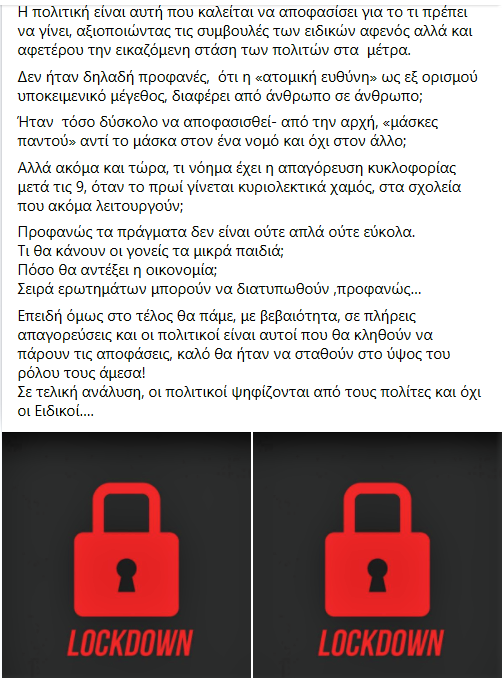 Η πολιτική είναι αυτή που καλείται να αποφασίσει για το τι πρέπει να γίνει, αξιοποιώντας τις συμβουλές των ειδικών αφενός αλλά και αφετέρου την εικαζόμενη στάση των πολιτών στα μέτρα.

Δεν ήταν δηλαδή προφανές, ότι η «ατομική ευθύνη» ως εξ ορισμού υποκειμενικό μέγεθος, διαφέρει από άνθρωπο σε άνθρωπο;

Ήταν τόσο δύσκολο να αποφασισθεί- από την αρχή, «μάσκες παντού» αντί το μάσκα στον ένα νομό και όχι στον άλλο;

Αλλά ακόμα και τώρα, τι νόημα έχει η απαγόρευση κυκλοφορίας μετά τις 9, όταν το πρωί γίνεται κυριολεκτικά χαμός, στα σχολεία που ακόμα λειτουργούν;

Προφανώς τα πράγματα δεν είναι ούτε απλά ούτε εύκολα.
Τι θα κάνουν οι γονείς τα μικρά παιδιά;
Πόσο θα αντέξει η οικονομία;
Σειρά ερωτημάτων μπορούν να διατυπωθούν ,προφανώς...

Επειδή όμως στο τέλος θα πάμε, με βεβαιότητα, σε πλήρεις απαγορεύσεις και οι πολιτικοί είναι αυτοί που θα κληθούν να πάρουν τις αποφάσεις, καλό θα ήταν να σταθούν στο ύψος του ρόλου τους άμεσα!
Σε τελική ανάλυση, οι πολιτικοί ψηφίζονται από τους πολίτες και όχι οι Ειδικοί....

LOCKDOWN

LOCKDOWN